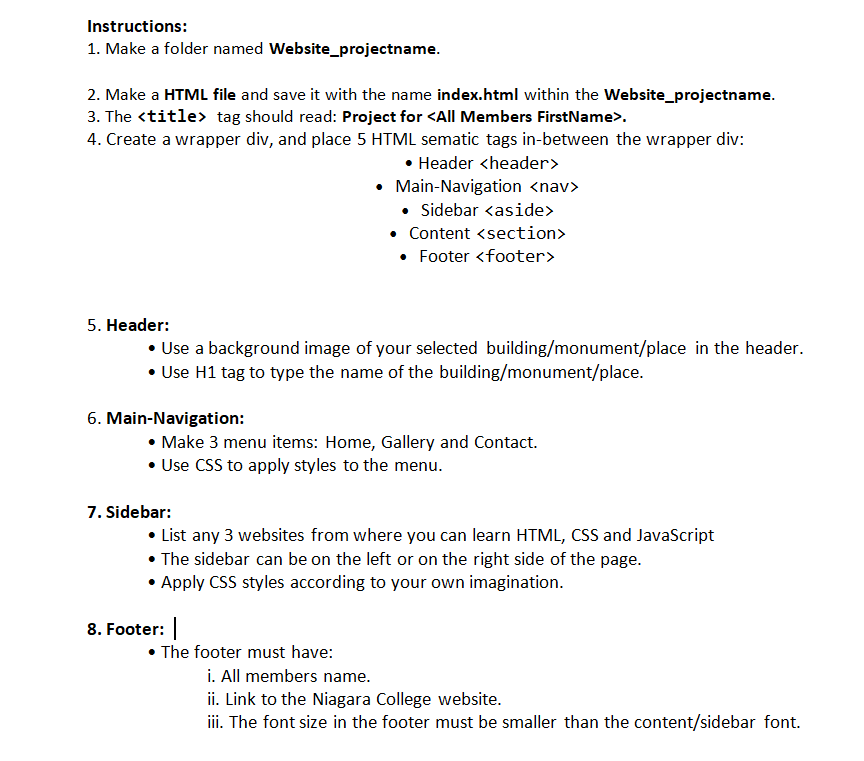 Instructions:
1. Make a folder named Website_projectname.

2. Make a HTML file and save it with the name index.html within the Website_projectname.
3. The <title> tag should read: Project for <All Members FirstName>.
4. Create a wrapper div, and place 5 HTML sematic tags in-between the wrapper div:
• Header <header>
• Main-Navigation <nav>
• Sidebar <aside>
• Content <section>
• Footer <footer>

5. Header:
• Use a background image of your selected building/monument/place in the header.
• Use H1 tag to type the name of the building/monument/place.

6. Main-Navigation:
• Make 3 menu items: Home, Gallery and Contact.
• Use CSS to apply styles to the menu.

7. Sidebar:
• List any 3 websites from where you can learn HTML, CSS and JavaScript
• The sidebar can be on the left or on the right side of the page.
• Apply CSS styles according to your own imagination.

8. Footer:
• The footer must have:
i. All members name.
ii. Link to the Niagara College website.
iii. The font size in the footer must be smaller than the content/sidebar font.